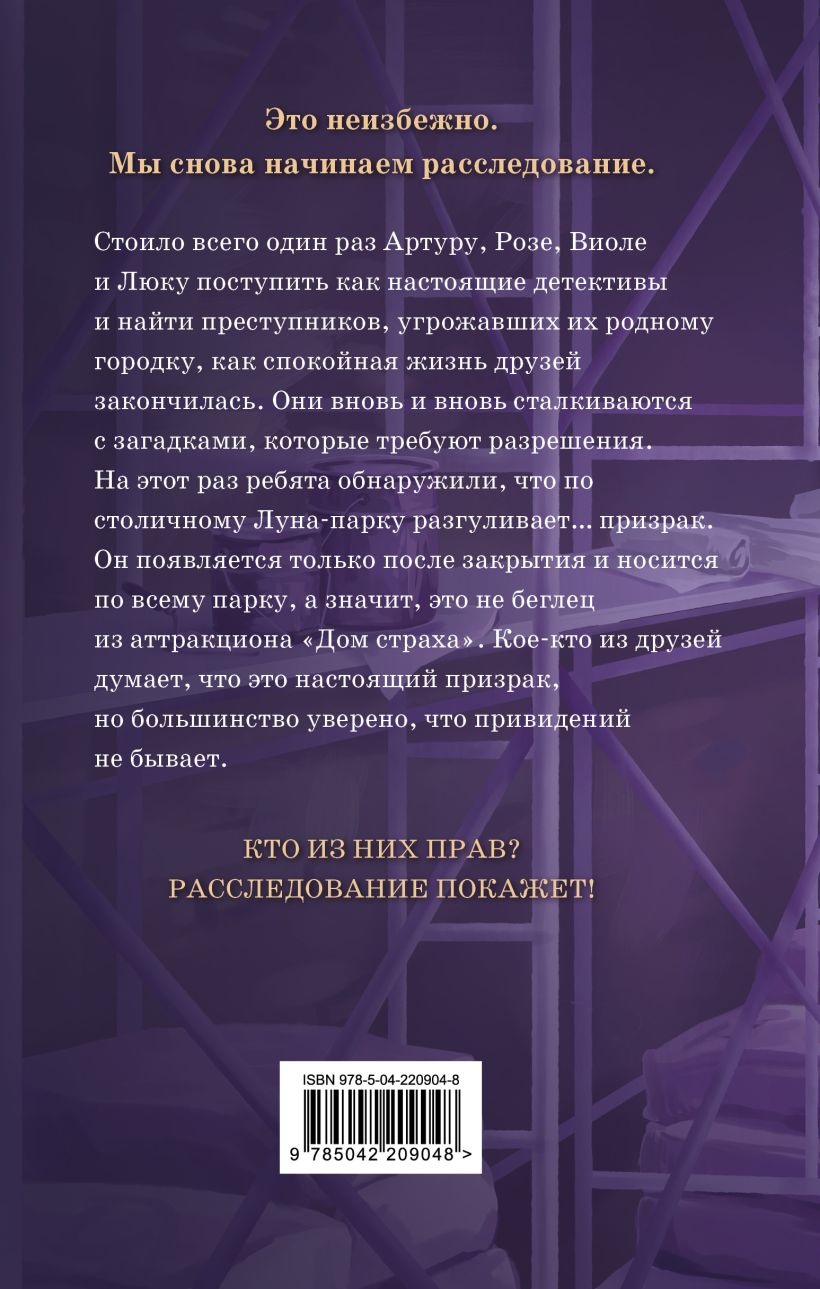 Это неизбежно.
Мы снова начинаем расследование.

Стоило всего один раз Артуру, Розе, Виоле и Люку поступить как настоящие детективы и найти преступников, угрожавших их родному городку, как спокойная жизнь друзей закончилась. Они вновь и вновь сталкиваются с загадками, которые требуют разрешения. На этот раз ребята обнаружили, что по столичному Луна-парку разгуливает... призрак. Он появляется только после закрытия и носится по всему парку, а значит, это не беглец из аттракциона «Дом страха». Кое-кто из друзей думает, что это настоящий призрак, но большинство уверено, что привидений не бывает.

КТО ИЗ НИХ ПРАВ?
РАССЛЕДОВАНИЕ ПОКАЖЕТ!

ISBN 978-5-04-220904-8
9 785042 209048 >